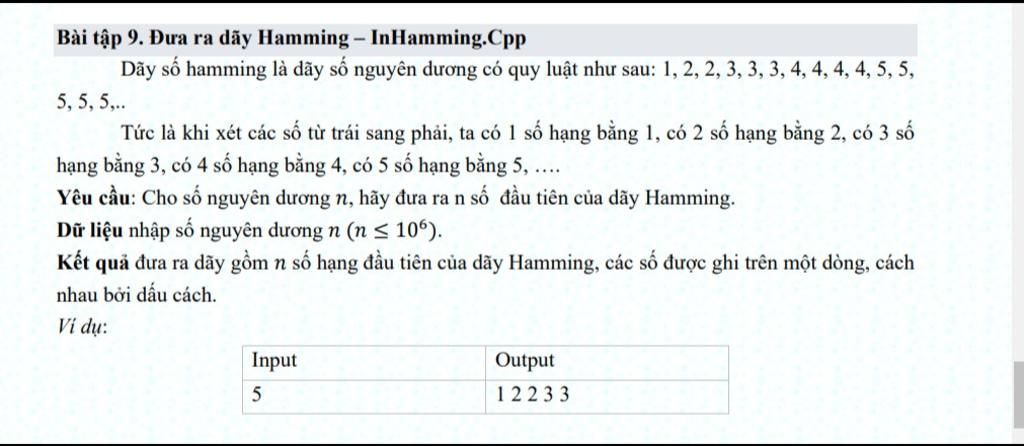 Bài tập 9. Đưa ra dãy Hamming – InHamming.Cpp

Dãy số hamming là dãy số nguyên dương có quy luật như sau: 1, 2, 2, 3, 3, 3, 4, 4, 4, 4, 5, 5, 5, 5, 5,..

Tức là khi xét các số từ trái sang phải, ta có 1 số hạng bằng 1, có 2 số hạng bằng 2, có 3 số hạng bằng 3, có 4 số hạng bằng 4, có 5 số hạng bằng 5, ….

Yêu cầu: Cho số nguyên dương $n$, hãy đưa ra n số đầu tiên của dãy Hamming.

Dữ liệu nhập số nguyên dương $n$ $(n \leq 10^6)$.

Kết quả đưa ra dãy gồm $n$ số hạng đầu tiên của dãy Hamming, các số được ghi trên một dòng, cách nhau bởi dấu cách.

Ví dụ:

| Input | Output |
|---|---|
| 5 | 1 2 2 3 3 |